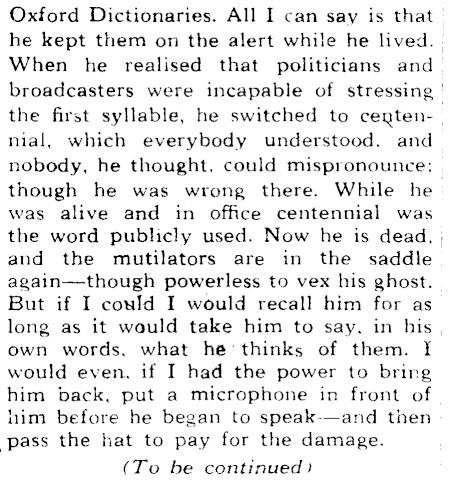 Oxford Dictionaries. All I can say is that he kept them on the alert while he lived. When he realised that politicians and broadcasters were incapable of stressing the first syllable, he switched to centennial, which everybody understood, and nobody, he thought, could mispronounce: though he was wrong there. While he was alive and in office centennial was the word publicly used. Now he is dead, and the mutilators are in the saddle again—though powerless to vex his ghost. But if I could I would recall him for as long as it would take him to say, in his own words, what he thinks of them. I would even, if I had the power to bring him back, put a microphone in front of him before he began to speak—and then pass the hat to pay for the damage.

(To be continued)